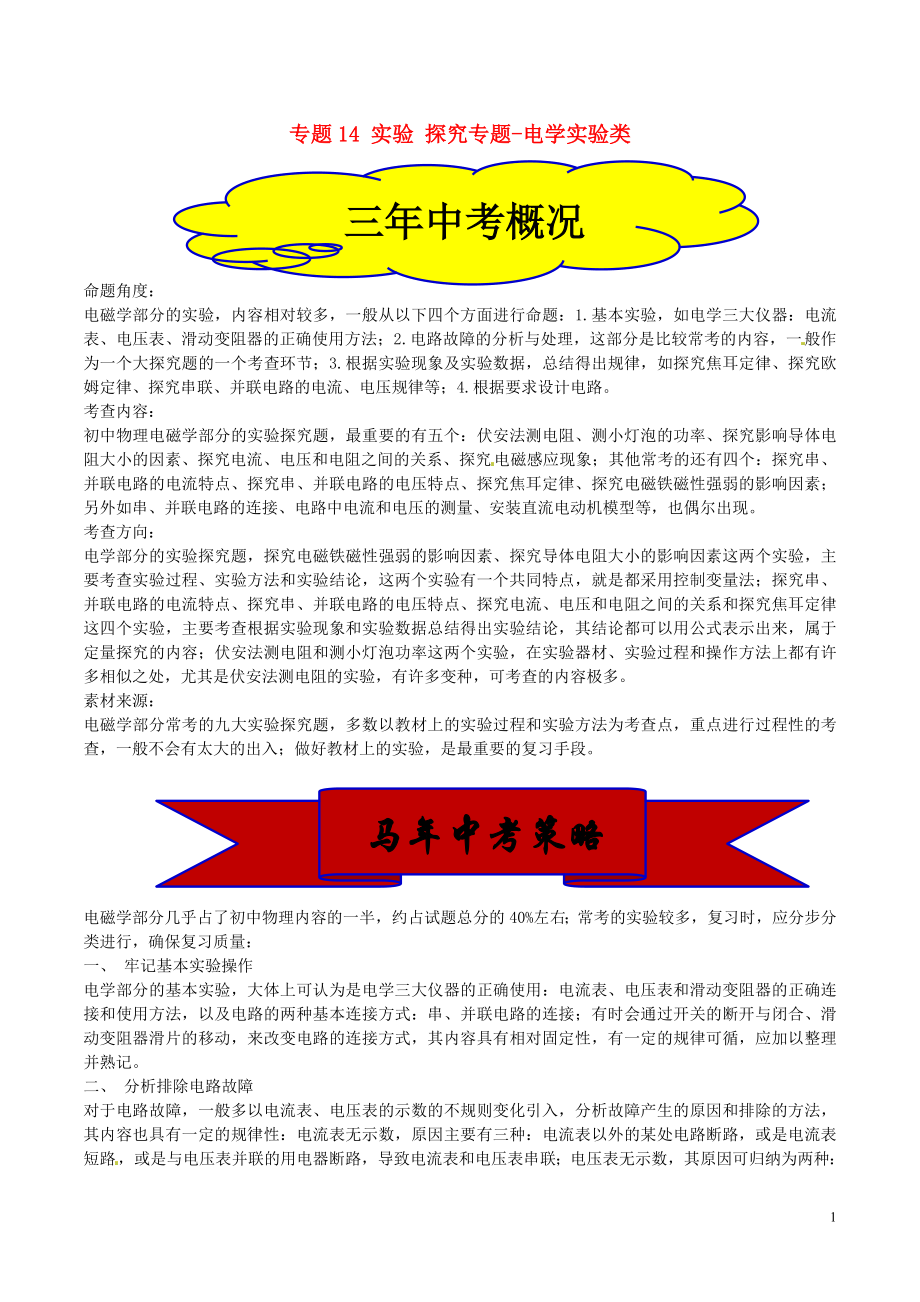 专题 14 实验 探究专题-电学实验类

三年中考概况

命题角度：
电磁学部分的实验，内容相对较多，一般从以下四个方面进行命题：1.基本实验，如电学三大仪器：电流表、电压表、滑动变阻器的正确使用方法；2.电路故障的分析与处理，这部分是比较常考的内容，一般作为一个大探究题的一个考查环节；3.根据实验现象及实验数据，总结得出规律，如探究焦耳定律、探究欧姆定律、探究串联、并联电路的电流、电压规律等；4.根据要求设计电路。
考查内容：
初中物理电磁学部分的实验探究题，最重要的有五个：伏安法测电阻、测小灯泡的功率、探究影响导体电阻大小的因素、探究电流、电压和电阻之间的关系、探究电磁感应现象；其他常考的还有四个：探究串、并联电路的电流特点、探究串、并联电路的电压特点、探究焦耳定律、探究电磁铁磁性强弱的影响因素；另外如串、并联电路的连接、电路中电流和电压的测量、安装直流电动机模型等，也偶尔出现。
考查方向：
电学部分的实验探究题，探究电磁铁磁性强弱的影响因素、探究导体电阻大小的影响因素这两个实验，主要考查实验过程、实验方法和实验结论，这两个实验有一个共同特点，就是都采用控制变量法；探究串、并联电路的电流特点、探究串、并联电路的电压特点、探究电流、电压和电阻之间的关系和探究焦耳定律这四个实验，主要考查根据实验现象和实验数据总结得出实验结论，其结论都可以用公式表示出来，属于定量探究的内容；伏安法测电阻和测小灯泡功率这两个实验，在实验器材、实验过程和操作方法上都有许多相似之处，尤其是伏安法测电阻的实验，有许多变种，可考查的内容极多。
素材来源：
电磁学部分常考的九大实验探究题，多数以教材上的实验过程和实验方法为考查点，重点进行过程性的考查，一般不会有太大的出入；做好教材上的实验，是最重要的复习手段。

马年中考策略

电磁学部分几乎占了初中物理内容的一半，约占试题总分的 40%左右；常考的实验较多，复习时，应分步分类进行，确保复习质量：
一、 牢记基本实验操作
电学部分的基本实验，大体上可认为是电学三大仪器的正确使用：电流表、电压表和滑动变阻器的正确连接和使用方法，以及电路的两种基本连接方式：串、并联电路的连接；有时会通过开关的断开与闭合、滑动变阻器滑片的移动，来改变电路的连接方式，其内容具有相对固定性，有一定的规律可循，应加以整理并熟记。
二、 分析排除电路故障
对于电路故障，一般多以电流表、电压表的示数的不规则变化引入，分析故障产生的原因和排除的方法，其内容也具有一定的规律性：电流表无示数，原因主要有三种：电流表以外的某处电路断路，或是电流表短路，或是与电压表并联的用电器断路，导致电流表和电压表串联；电压表无示数，其原因可归纳为两种：

1